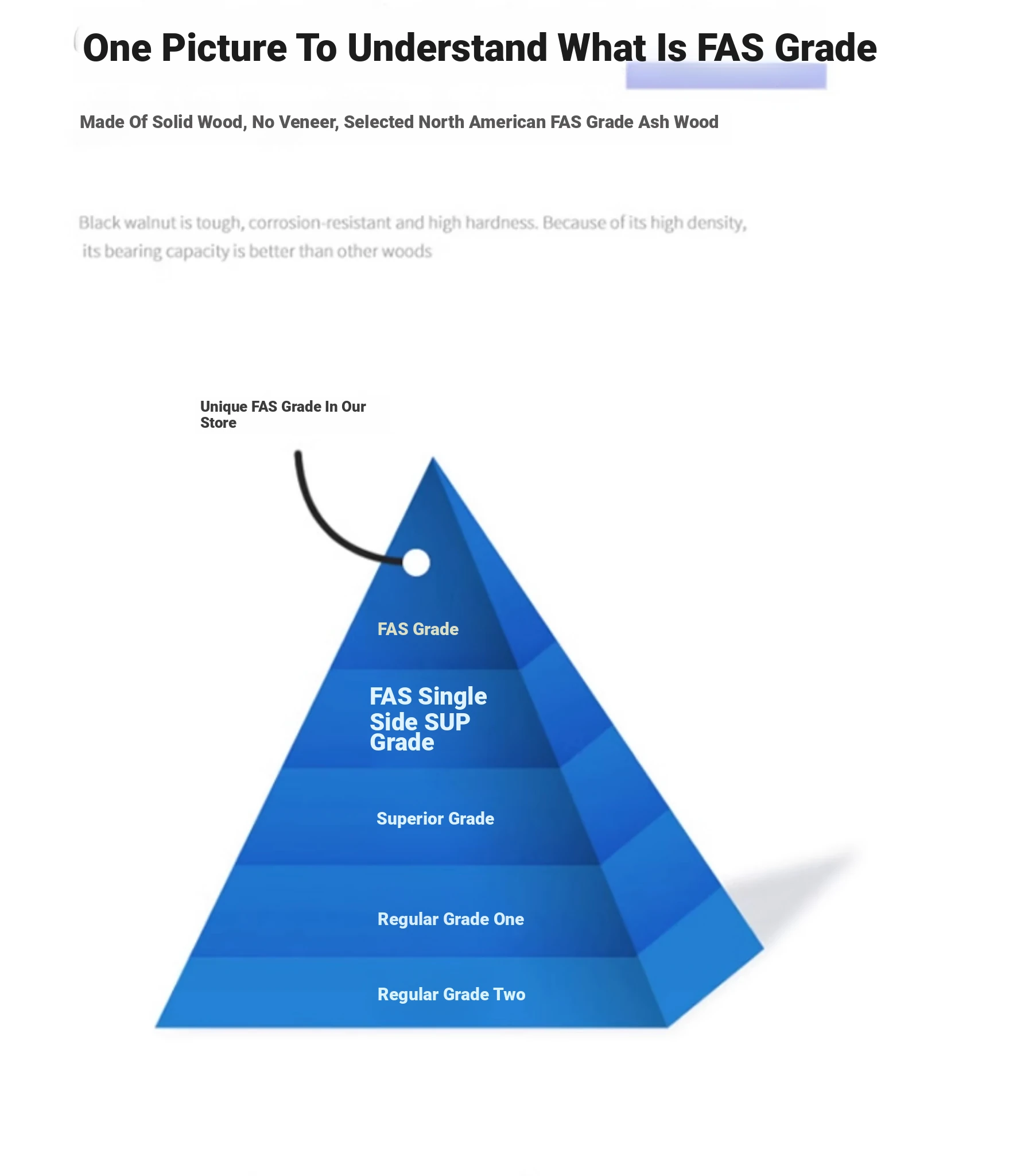 One Picture To Understand What Is FAS Grade

Made Of Solid Wood, No Veneer, Selected North American FAS Grade Ash Wood

Black walnut is tough, corrosion-resistant and high hardness. Because of its high density, its bearing capacity is better than other woods

Unique FAS Grade In Our Store

FAS Grade

FAS Single Side SUP Grade

Superior Grade

Regular Grade One

Regular Grade Two